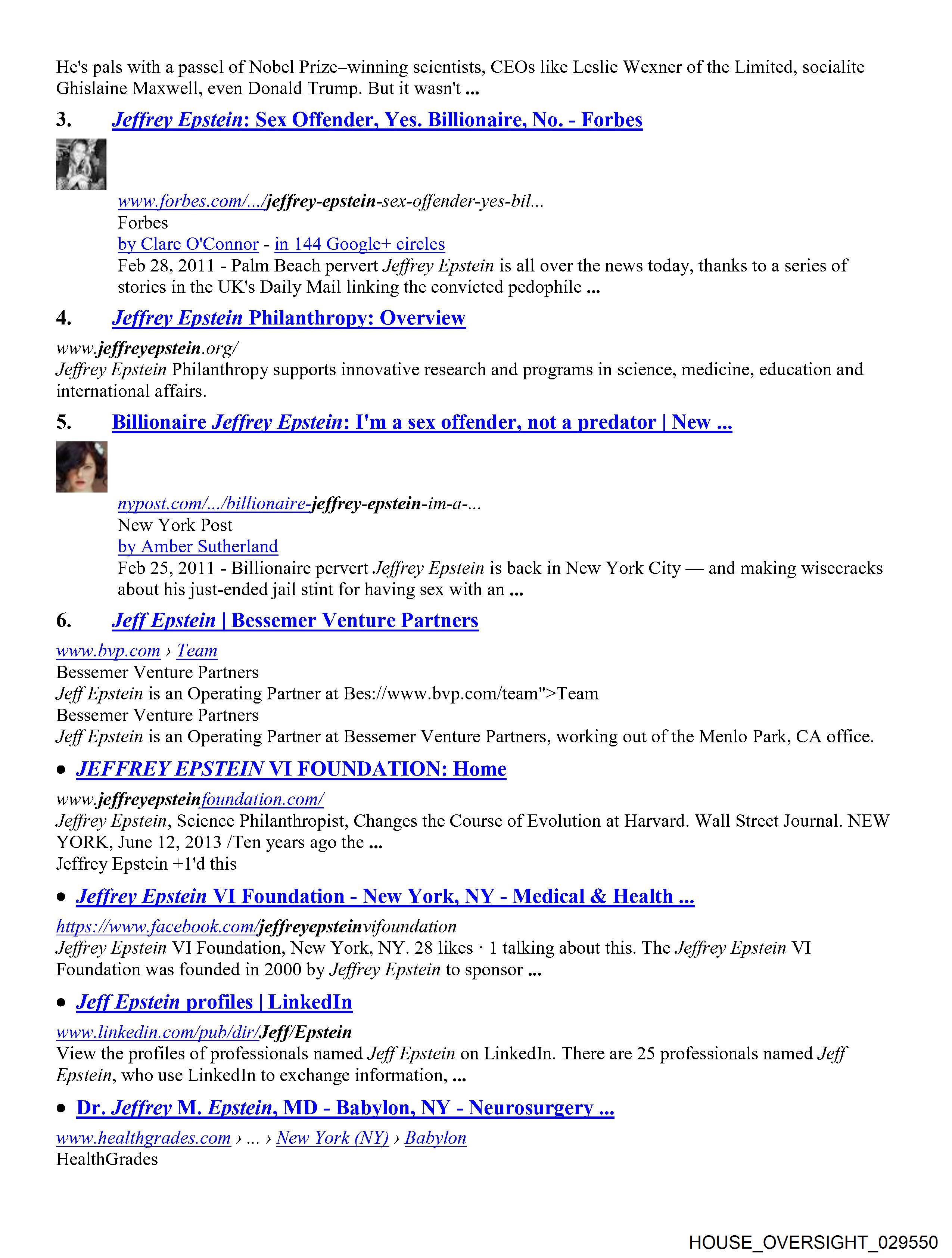 He's pals with a passel of Nobel Prize–winning scientists, CEOs like Leslie Wexner of the Limited, socialite Ghislaine Maxwell, even Donald Trump. But it wasn't ...

3. Jeffrey Epstein: Sex Offender, Yes. Billionaire, No. - Forbes

www.forbes.com/.../jeffrey-epstein-sex-offender-yes-bil...
Forbes
by Clare O'Connor - in 144 Google+ circles
Feb 28, 2011 - Palm Beach pervert Jeffrey Epstein is all over the news today, thanks to a series of stories in the UK's Daily Mail linking the convicted pedophile ...

4. Jeffrey Epstein Philanthropy: Overview

www.jeffreyepstein.org/
Jeffrey Epstein Philanthropy supports innovative research and programs in science, medicine, education and international affairs.

5. Billionaire Jeffrey Epstein: I'm a sex offender, not a predator | New ...

nypost.com/.../billionaire-jeffrey-epstein-im-a-...
New York Post
by Amber Sutherland
Feb 25, 2011 - Billionaire pervert Jeffrey Epstein is back in New York City — and making wisecracks about his just-ended jail stint for having sex with an ...

6. Jeff Epstein | Bessemer Venture Partners

www.bvp.com › Team
Bessemer Venture Partners
Jeff Epstein is an Operating Partner at Bes://www.bvp.com/team">Team
Bessemer Venture Partners
Jeff Epstein is an Operating Partner at Bessemer Venture Partners, working out of the Menlo Park, CA office.

• JEFFREY EPSTEIN VI FOUNDATION: Home

www.jeffreyepsteinfoundation.com/
Jeffrey Epstein, Science Philanthropist, Changes the Course of Evolution at Harvard. Wall Street Journal. NEW YORK, June 12, 2013 /Ten years ago the ...
Jeffrey Epstein +1'd this

• Jeffrey Epstein VI Foundation - New York, NY - Medical & Health ...

https://www.facebook.com/jeffreyepsteinvifoundation
Jeffrey Epstein VI Foundation, New York, NY. 28 likes · 1 talking about this. The Jeffrey Epstein VI Foundation was founded in 2000 by Jeffrey Epstein to sponsor ...

• Jeff Epstein profiles | LinkedIn

www.linkedin.com/pub/dir/Jeff/Epstein
View the profiles of professionals named Jeff Epstein on LinkedIn. There are 25 professionals named Jeff Epstein, who use LinkedIn to exchange information, ...

• Dr. Jeffrey M. Epstein, MD - Babylon, NY - Neurosurgery ...

www.healthgrades.com › ... › New York (NY) › Babylon
HealthGrades

HOUSE_OVERSIGHT_029550